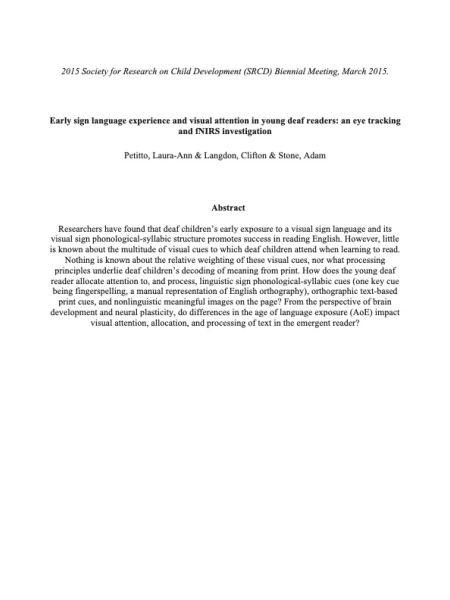 2015 Society for Research on Child Development (SRCD) Biennial Meeting, March 2015.

Early sign language experience and visual attention in young deaf readers: an eye tracking and fNIRS investigation

Petitto, Laura-Ann & Langdon, Clifton & Stone, Adam

Abstract

Researchers have found that deaf children's early exposure to a visual sign language and its visual sign phonological-syllabic structure promotes success in reading English. However, little is known about the multitude of visual cues to which deaf children attend when learning to read. Nothing is known about the relative weighting of these visual cues, nor what processing principles underlie deaf children's decoding of meaning from print. How does the young deaf reader allocate attention to, and process, linguistic sign phonological-syllabic cues (one key cue being fingerspelling, a manual representation of English orthography), orthographic text-based print cues, and nonlinguistic meaningful images on the page? From the perspective of brain development and neural plasticity, do differences in the age of language exposure (AoE) impact visual attention, allocation, and processing of text in the emergent reader?